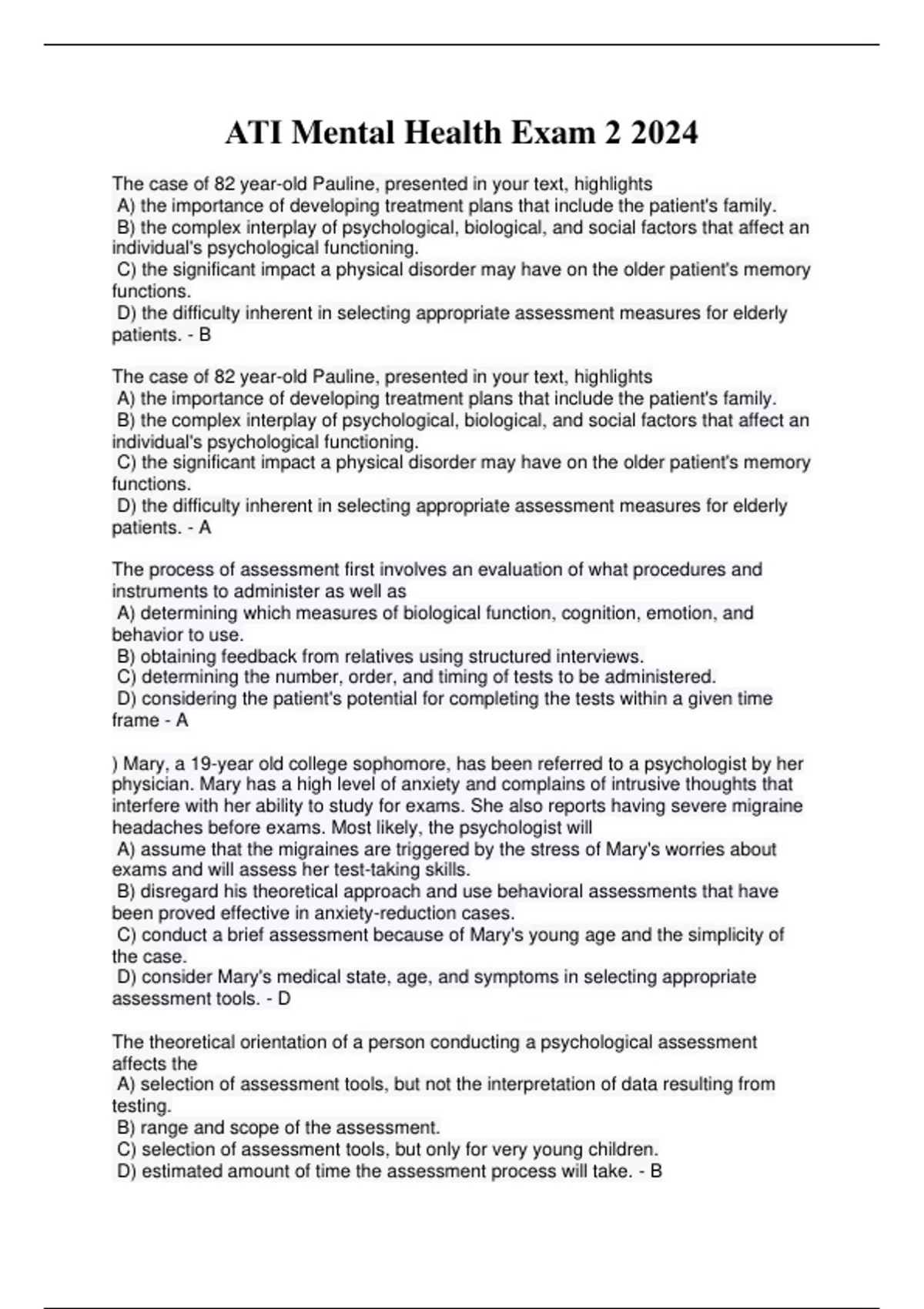 ATI Mental Health Exam 2 2024

The case of 82 year-old Pauline, presented in your text, highlights
A) the importance of developing treatment plans that include the patient's family.
B) the complex interplay of psychological, biological, and social factors that affect an individual's psychological functioning.
C) the significant impact a physical disorder may have on the older patient's memory functions.
D) the difficulty inherent in selecting appropriate assessment measures for elderly patients. - B

The case of 82 year-old Pauline, presented in your text, highlights
A) the importance of developing treatment plans that include the patient's family.
B) the complex interplay of psychological, biological, and social factors that affect an individual's psychological functioning.
C) the significant impact a physical disorder may have on the older patient's memory functions.
D) the difficulty inherent in selecting appropriate assessment measures for elderly patients. - A

The process of assessment first involves an evaluation of what procedures and instruments to administer as well as
A) determining which measures of biological function, cognition, emotion, and behavior to use.
B) obtaining feedback from relatives using structured interviews.
C) determining the number, order, and timing of tests to be administered.
D) considering the patient's potential for completing the tests within a given time frame - A

) Mary, a 19-year old college sophomore, has been referred to a psychologist by her physician. Mary has a high level of anxiety and complains of intrusive thoughts that interfere with her ability to study for exams. She also reports having severe migraine headaches before exams. Most likely, the psychologist will
A) assume that the migraines are triggered by the stress of Mary's worries about exams and will assess her test-taking skills.
B) disregard his theoretical approach and use behavioral assessments that have been proved effective in anxiety-reduction cases.
C) conduct a brief assessment because of Mary's young age and the simplicity of the case.
D) consider Mary's medical state, age, and symptoms in selecting appropriate assessment tools. - D

The theoretical orientation of a person conducting a psychological assessment affects the
A) selection of assessment tools, but not the interpretation of data resulting from testing.
B) range and scope of the assessment.
C) selection of assessment tools, but only for very young children.
D) estimated amount of time the assessment process will take. - B